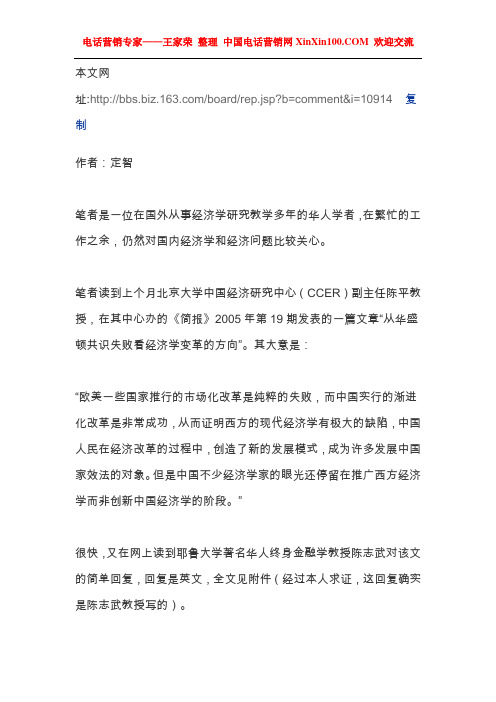 电话营销专家——王家荣 整理 中国电话营销网 XinXin100.COM 欢迎交流

本文网址:http://bbs.biz.163.com/board/rep.jsp?b=comment&i=10914 复制

作者：定智

笔者是一位在国外从事经济学研究教学多年的华人学者，在繁忙的工作之余，仍然对国内经济学和经济问题比较关心。

笔者读到上个月北京大学中国经济研究中心（CCER）副主任陈平教授，在其中心办的《简报》2005 年第 19 期发表的一篇文章“从华盛顿共识失败看经济学变革的方向”。其大意是：

“欧美一些国家推行的市场化改革是纯粹的失败，而中国实行的渐进化改革是非常成功，从而证明西方的现代经济学有极大的缺陷，中国人民在经济改革的过程中，创造了新的发展模式，成为许多发展中国家效法的对象。但是中国不少经济学家的眼光还停留在推广西方经济学而非创新中国经济学的阶段。”

很快，又在网上读到耶鲁大学著名华人终身金融学教授陈志武对该文的简单回复，回复是英文，全文见附件（经过本人求证，这回复确实是陈志武教授写的）。